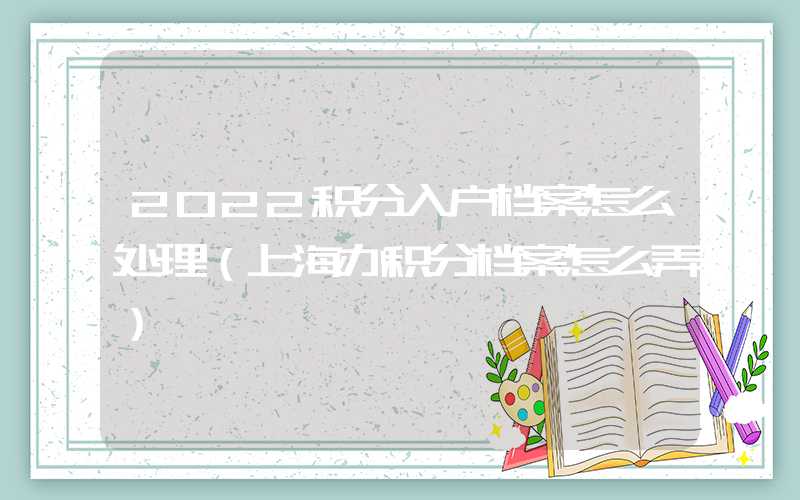 2022积分入户档案怎么处理（上海办积分档案怎么弄）